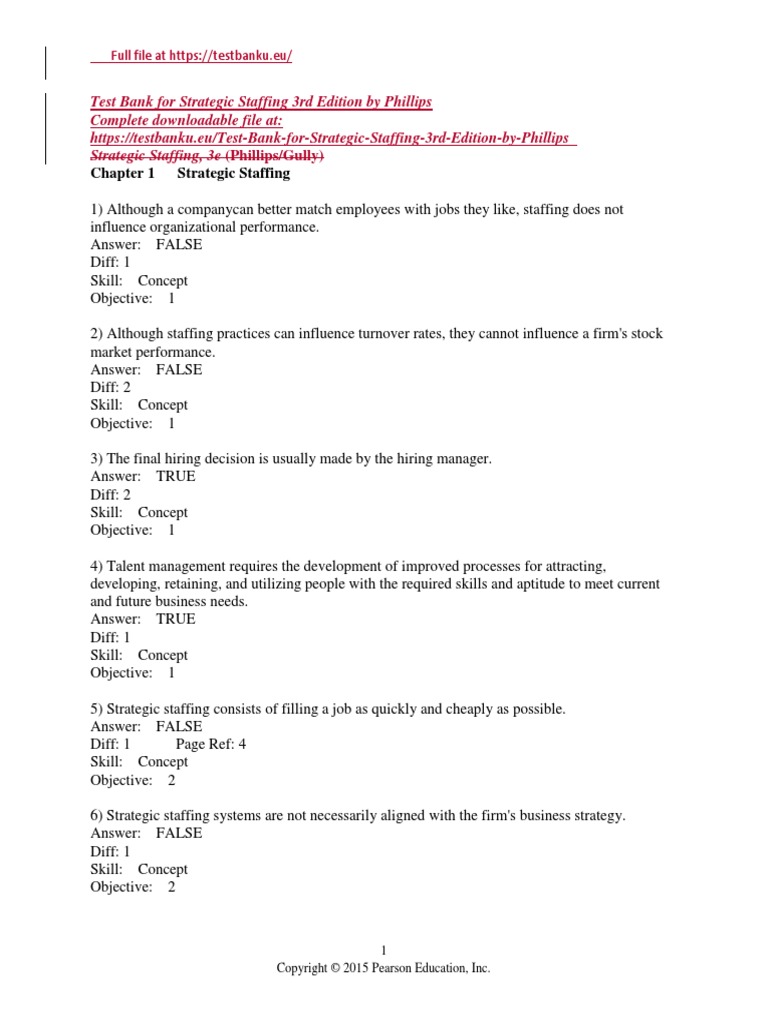 Full file at https://testbanku.eu/

Test Bank for Strategic Staffing 3rd Edition by Phillips
Complete downloadable file at:
https://testbanku.eu/Test-Bank-for-Strategic-Staffing-3rd-Edition-by-Phillips
Strategic Staffing, 3e (Phillips/Gully)
Chapter 1 Strategic Staffing

1) Although a companycan better match employees with jobs they like, staffing does not influence organizational performance.
Answer: FALSE
Diff: 1
Skill: Concept
Objective: 1

2) Although staffing practices can influence turnover rates, they cannot influence a firm's stock market performance.
Answer: FALSE
Diff: 2
Skill: Concept
Objective: 1

3) The final hiring decision is usually made by the hiring manager.
Answer: TRUE
Diff: 2
Skill: Concept
Objective: 1

4) Talent management requires the development of improved processes for attracting, developing, retaining, and utilizing people with the required skills and aptitude to meet current and future business needs.
Answer: TRUE
Diff: 1
Skill: Concept
Objective: 1

5) Strategic staffing consists of filling a job as quickly and cheaply as possible.
Answer: FALSE
Diff: 1 Page Ref: 4
Skill: Concept
Objective: 2

6) Strategic staffing systems are not necessarily aligned with the firm's business strategy.
Answer: FALSE
Diff: 1
Skill: Concept
Objective: 2

1
Copyright © 2015 Pearson Education, Inc.